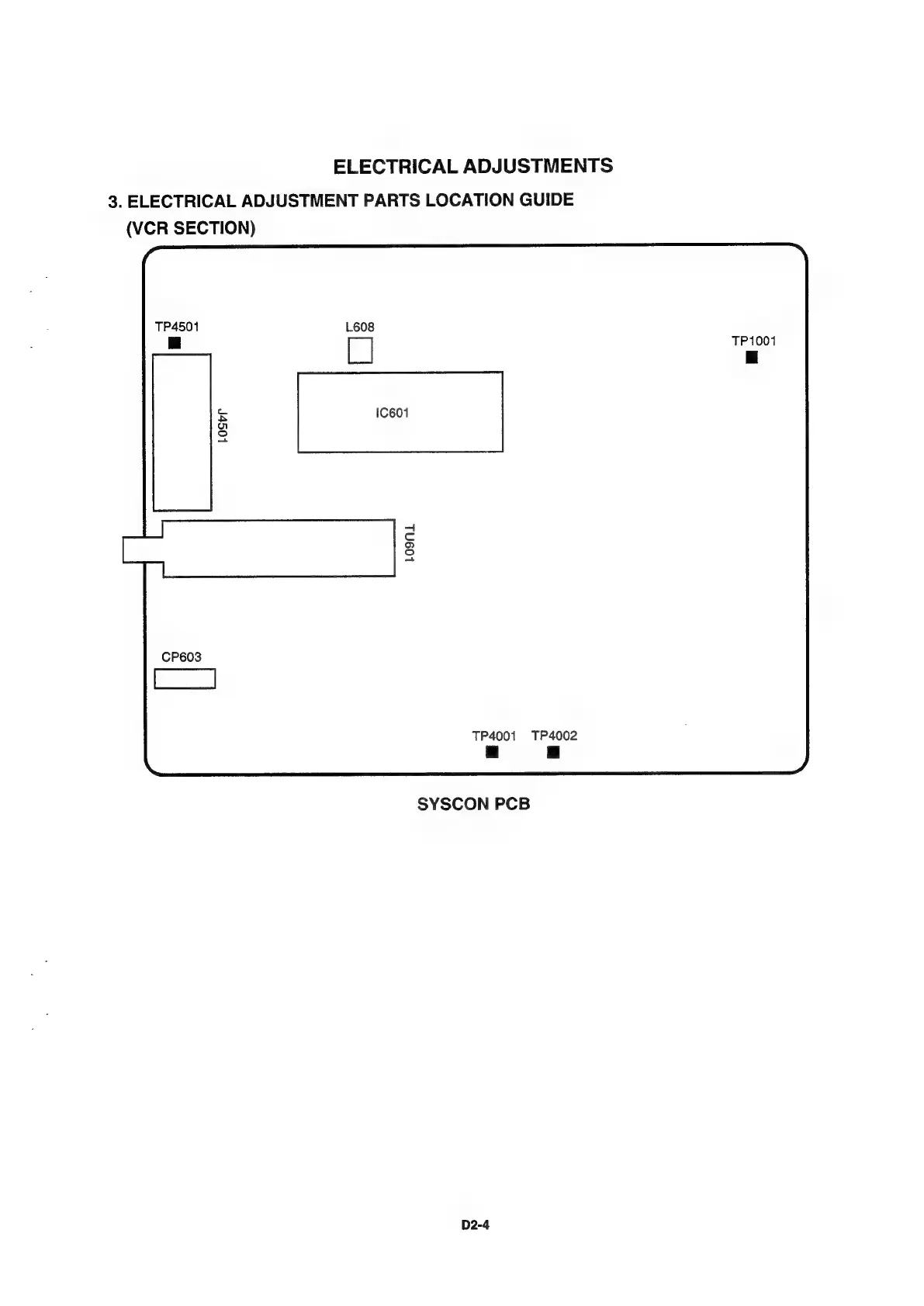 ELECTRICAL ADJUSTMENTS

3. ELECTRICAL ADJUSTMENT PARTS LOCATION GUIDE
(VCR SECTION)

TP4501

L608

TP1001

J4501

IC601

TU601

CP603

TP4001 TP4002

SYSCON PCB

D2-4